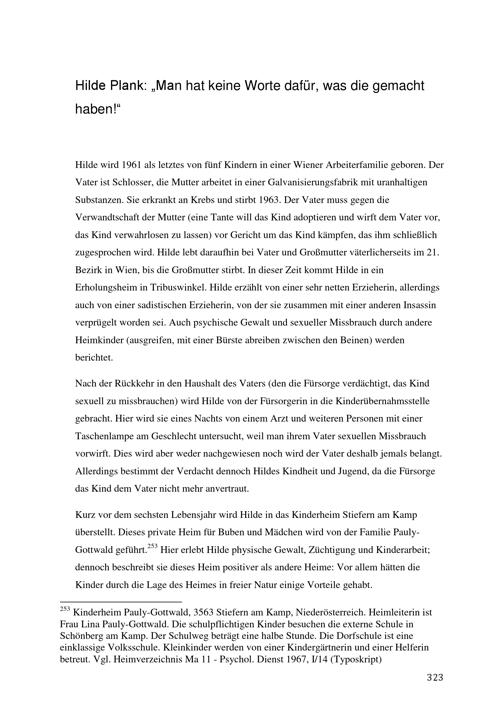 Hilde Plank: „Man hat keine Worte dafür, was die gemacht haben!“

Hilde wird 1961 als letztes von fünf Kindern in einer Wiener Arbeiterfamilie geboren. Der Vater ist Schlosser, die Mutter arbeitet in einer Galvanisierungsfabrik mit uranhaltigen Substanzen. Sie erkrankt an Krebs und stirbt 1963. Der Vater muss gegen die Verwandtschaft der Mutter (eine Tante will das Kind adoptieren und wirft dem Vater vor, das Kind verwahrlosen zu lassen) vor Gericht um das Kind kämpfen, das ihm schließlich zugesprochen wird. Hilde lebt daraufhin bei Vater und Großmutter väterlicherseits im 21. Bezirk in Wien, bis die Großmutter stirbt. In dieser Zeit kommt Hilde in ein Erholungsheim in Tribuswinkel. Hilde erzählt von einer sehr netten Erzieherin, allerdings auch von einer sadistischen Erzieherin, von der sie zusammen mit einer anderen Insassin verprügelt worden sei. Auch psychische Gewalt und sexueller Missbrauch durch andere Heimkinder (ausgreifen, mit einer Bürste abreiben zwischen den Beinen) werden berichtet.

Nach der Rückkehr in den Haushalt des Vaters (den die Fürsorge verdächtigt, das Kind sexuell zu missbrauchen) wird Hilde von der Fürsorgerin in die Kinderübernahmsstelle gebracht. Hier wird sie eines Nachts von einem Arzt und weiteren Personen mit einer Taschenlampe am Geschlecht untersucht, weil man ihrem Vater sexuellen Missbrauch vorwirft. Dies wird aber weder nachgewiesen noch wird der Vater deshalb jemals belangt. Allerdings bestimmt der Verdacht dennoch Hildes Kindheit und Jugend, da die Fürsorge das Kind dem Vater nicht mehr anvertraut.

Kurz vor dem sechsten Lebensjahr wird Hilde in das Kinderheim Stiefern am Kamp überstellt. Dieses private Heim für Buben und Mädchen wird von der Familie Pauly-Gottwald geführt.$^{253}$ Hier erlebt Hilde physische Gewalt, Züchtigung und Kinderarbeit; dennoch beschreibt sie dieses Heim positiver als andere Heime: Vor allem hätten die Kinder durch die Lage des Heimes in freier Natur einige Vorteile gehabt.

$^{253}$ Kinderheim Pauly-Gottwald, 3563 Stiefern am Kamp, Niederösterreich. Heimleiterin ist Frau Lina Pauly-Gottwald. Die schulpflichtigen Kinder besuchen die externe Schule in Schönberg am Kamp. Der Schulweg beträgt eine halbe Stunde. Die Dorfschule ist eine einklassige Volksschule. Kleinkinder werden von einer Kindergärtnerin und einer Helferin betreut. Vgl. Heimverzeichnis Ma 11 - Psychol. Dienst 1967, I/14 (Typoskript)

323